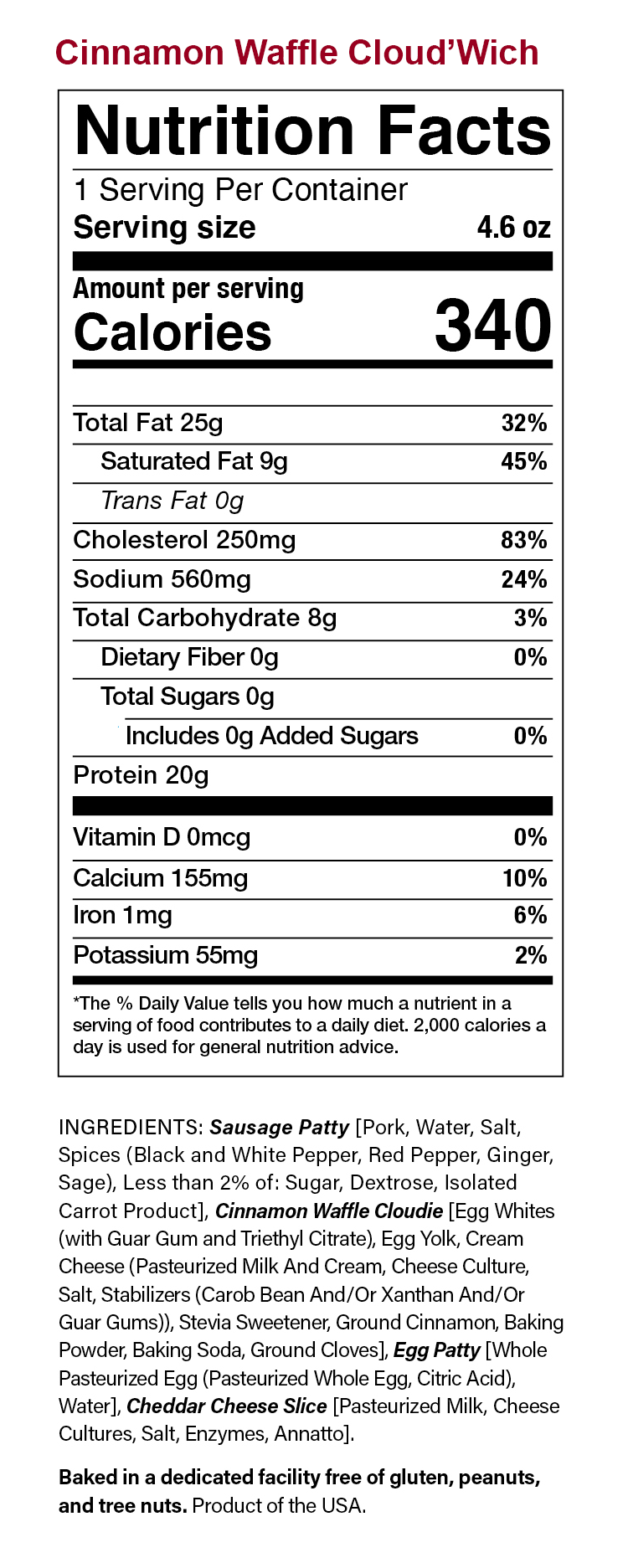 Cinnamon Waffle Cloud'Wich

Nutrition Facts

1 Serving Per Container
Serving size 4.6 oz

Amount per serving
Calories 340

| | |
|---|---|
| Total Fat 25g | 32% |
| Saturated Fat 9g | 45% |
| Trans Fat 0g | |
| Cholesterol 250mg | 83% |
| Sodium 560mg | 24% |
| Total Carbohydrate 8g | 3% |
| Dietary Fiber 0g | 0% |
| Total Sugars 0g | |
| Includes 0g Added Sugars | 0% |
| Protein 20g | |
| Vitamin D 0mcg | 0% |
| Calcium 155mg | 10% |
| Iron 1mg | 6% |
| Potassium 55mg | 2% |

*The % Daily Value tells you how much a nutrient in a serving of food contributes to a daily diet. 2,000 calories a day is used for general nutrition advice.

INGREDIENTS: Sausage Patty [Pork, Water, Salt, Spices (Black and White Pepper, Red Pepper, Ginger, Sage), Less than 2% of: Sugar, Dextrose, Isolated Carrot Product], Cinnamon Waffle Cloudie [Egg Whites (with Guar Gum and Triethyl Citrate), Egg Yolk, Cream Cheese (Pasteurized Milk And Cream, Cheese Culture, Salt, Stabilizers (Carob Bean And/Or Xanthan And/Or Guar Gums)), Stevia Sweetener, Ground Cinnamon, Baking Powder, Baking Soda, Ground Cloves], Egg Patty [Whole Pasteurized Egg (Pasteurized Whole Egg, Citric Acid), Water], Cheddar Cheese Slice [Pasteurized Milk, Cheese Cultures, Salt, Enzymes, Annatto].

Baked in a dedicated facility free of gluten, peanuts, and tree nuts. Product of the USA.